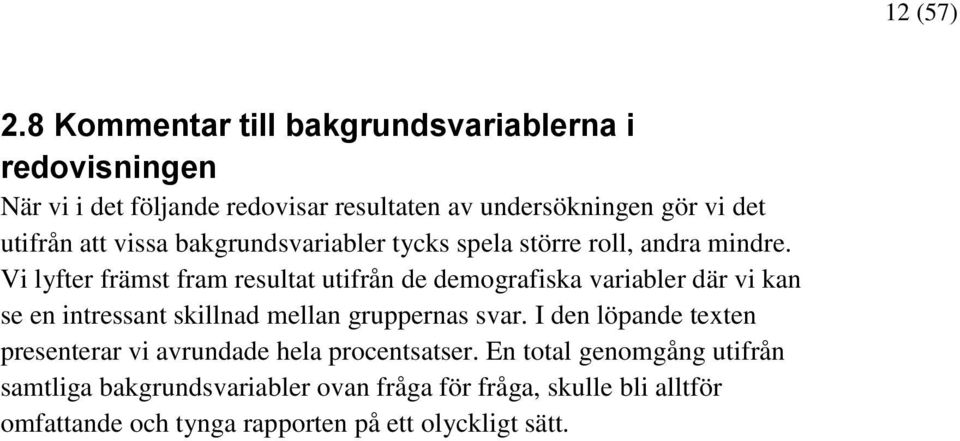 12 (57)

2.8 Kommentar till bakgrundsvariablerna i redovisningen

När vi i det följande redovisar resultaten av undersökningen gör vi det utifrån att vissa bakgrundsvariabler tycks spela större roll, andra mindre. Vi lyfter främst fram resultat utifrån de demografiska variabler där vi kan se en intressant skillnad mellan gruppernas svar. I den löpande texten presenterar vi avrundade hela procentsatser. En total genomgång utifrån samtliga bakgrundsvariabler ovan fråga för fråga, skulle bli alltför omfattande och tynga rapporten på ett olyckligt sätt.